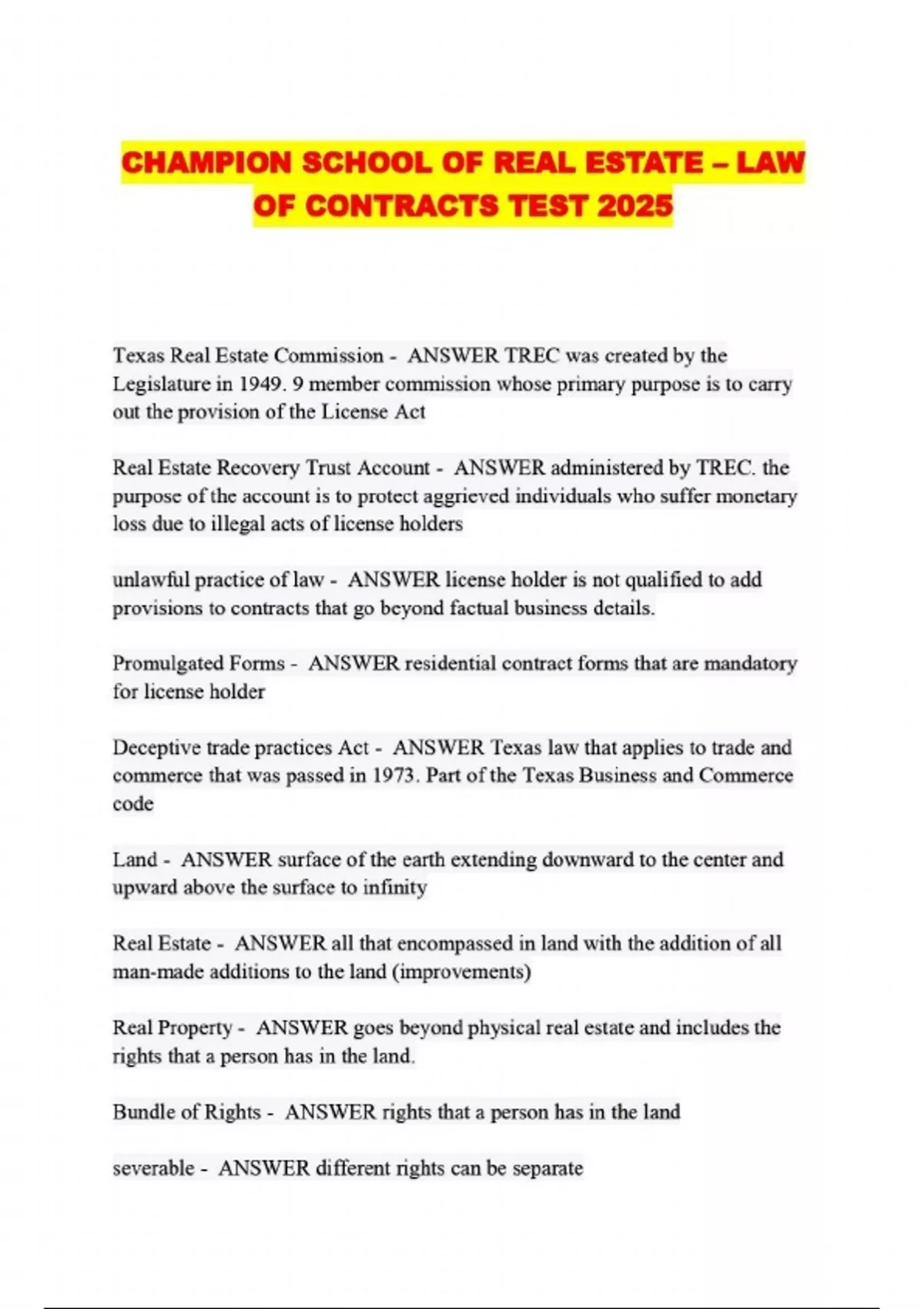 CHAMPION SCHOOL OF REAL ESTATE – LAW OF CONTRACTS TEST 2025

Texas Real Estate Commission - ANSWER TREC was created by the Legislature in 1949. 9 member commission whose primary purpose is to carry out the provision of the License Act

Real Estate Recovery Trust Account - ANSWER administered by TREC. the purpose of the account is to protect aggrieved individuals who suffer monetary loss due to illegal acts of license holders

unlawful practice of law - ANSWER license holder is not qualified to add provisions to contracts that go beyond factual business details.

Promulgated Forms - ANSWER residential contract forms that are mandatory for license holder

Deceptive trade practices Act - ANSWER Texas law that applies to trade and commerce that was passed in 1973. Part of the Texas Business and Commerce code

Land - ANSWER surface of the earth extending downward to the center and upward above the surface to infinity

Real Estate - ANSWER all that encompassed in land with the addition of all man-made additions to the land (improvements)

Real Property - ANSWER goes beyond physical real estate and includes the rights that a person has in the land.

Bundle of Rights - ANSWER rights that a person has in the land

severable - ANSWER different rights can be separate